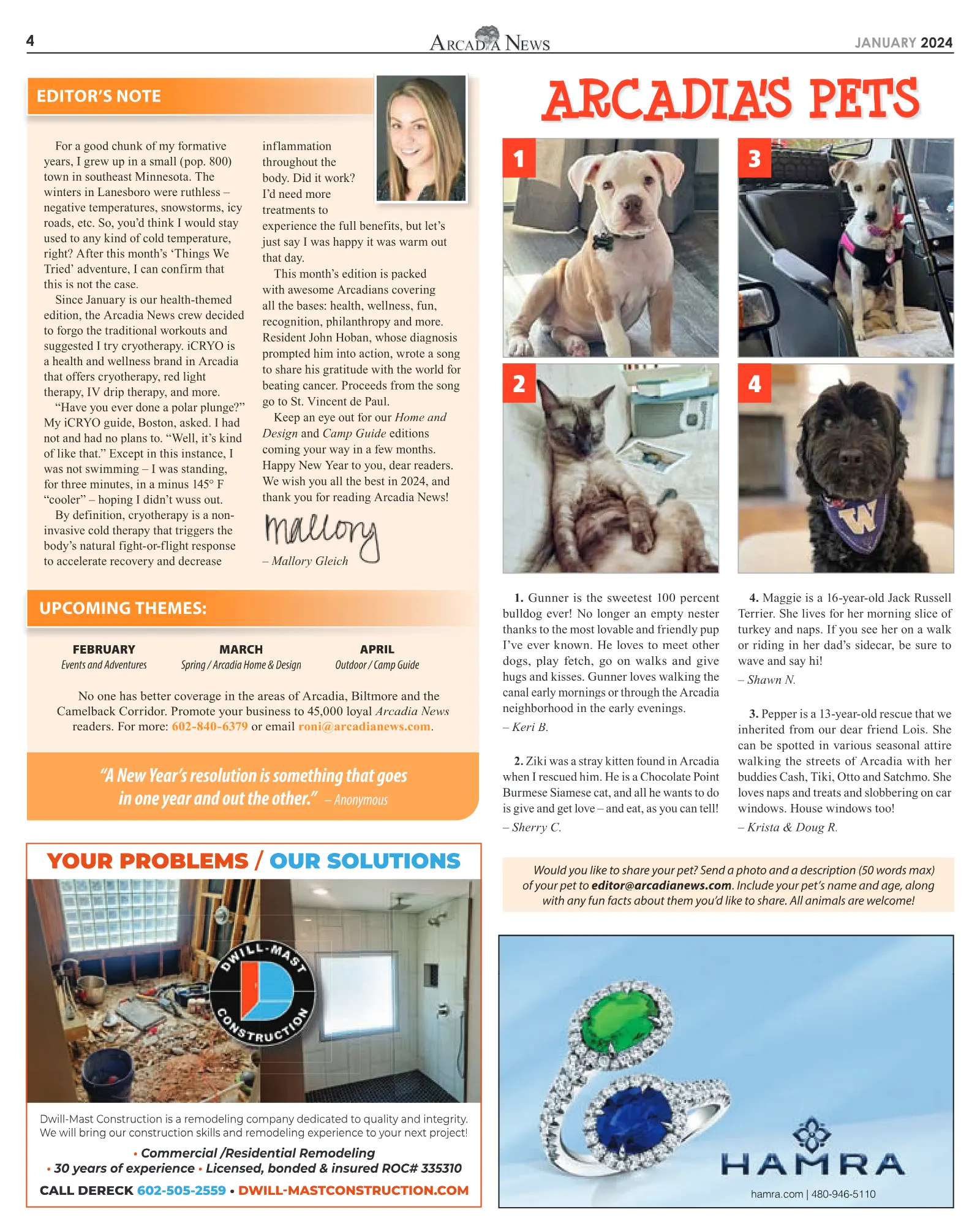 4 ARCADIA NEWS JANUARY 2024

EDITOR'S NOTE

For a good chunk of my formative years, I grew up in a small (pop. 800) town in southeast Minnesota. The winters in Lanesboro were ruthless – negative temperatures, snowstorms, icy roads, etc. So, you'd think I would stay used to any kind of cold temperature, right? After this month's 'Things We Tried' adventure, I can confirm that this is not the case.

Since January is our health-themed edition, the Arcadia News crew decided to forgo the traditional workouts and suggested I try cryotherapy. iCRYO is a health and wellness brand in Arcadia that offers cryotherapy, red light therapy, IV drip therapy, and more.

"Have you ever done a polar plunge?" My iCRYO guide, Boston, asked. I had not and had no plans to. "Well, it's kind of like that." Except in this instance, I was not swimming – I was standing, for three minutes, in a minus 145° F "cooler" – hoping I didn't wuss out.

By definition, cryotherapy is a non-invasive cold therapy that triggers the body's natural fight-or-flight response to accelerate recovery and decrease inflammation throughout the body. Did it work? I'd need more treatments to experience the full benefits, but let's just say I was happy it was warm out that day.

This month's edition is packed with awesome Arcadians covering all the bases: health, wellness, fun, recognition, philanthropy and more. Resident John Hoban, whose diagnosis prompted him into action, wrote a song to share his gratitude with the world for beating cancer. Proceeds from the song go to St. Vincent de Paul.

Keep an eye out for our Home and Design and Camp Guide editions coming your way in a few months. Happy New Year to you, dear readers. We wish you all the best in 2024, and thank you for reading Arcadia News!

Mallory

– Mallory Gleich

UPCOMING THEMES:

FEBRUARY
Events and Adventures

MARCH
Spring / Arcadia Home & Design

APRIL
Outdoor / Camp Guide

No one has better coverage in the areas of Arcadia, Biltmore and the Camelback Corridor. Promote your business to 45,000 loyal Arcadia News readers. For more: 602-840-6379 or email roni@arcadianews.com.

"A New Year's resolution is something that goes in one year and out the other." – Anonymous

YOUR PROBLEMS / OUR SOLUTIONS

DWILL-MAST CONSTRUCTION

Dwill-Mast Construction is a remodeling company dedicated to quality and integrity. We will bring our construction skills and remodeling experience to your next project!

• Commercial /Residential Remodeling
• 30 years of experience • Licensed, bonded & insured ROC# 335310

CALL DERECK 602-505-2559 • DWILL-MASTCONSTRUCTION.COM

ARCADIA'S PETS

1

3

2

4

1. Gunner is the sweetest 100 percent bulldog ever! No longer an empty nester thanks to the most lovable and friendly pup I've ever known. He loves to meet other dogs, play fetch, go on walks and give hugs and kisses. Gunner loves walking the canal early mornings or through the Arcadia neighborhood in the early evenings.
– Keri B.

2. Ziki was a stray kitten found in Arcadia when I rescued him. He is a Chocolate Point Burmese Siamese cat, and all he wants to do is give and get love – and eat, as you can tell!
– Sherry C.

4. Maggie is a 16-year-old Jack Russell Terrier. She lives for her morning slice of turkey and naps. If you see her on a walk or riding in her dad's sidecar, be sure to wave and say hi!
– Shawn N.

3. Pepper is a 13-year-old rescue that we inherited from our dear friend Lois. She can be spotted in various seasonal attire walking the streets of Arcadia with her buddies Cash, Tiki, Otto and Satchmo. She loves naps and treats and slobbering on car windows. House windows too!
– Krista & Doug R.

Would you like to share your pet? Send a photo and a description (50 words max) of your pet to editor@arcadianews.com. Include your pet's name and age, along with any fun facts about them you'd like to share. All animals are welcome!

HAMRA
hamra.com | 480-946-5110